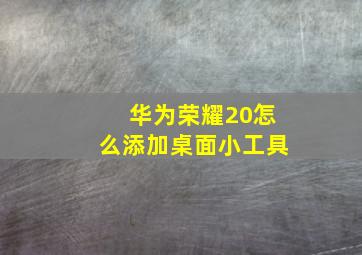 华为荣耀20怎么添加桌面小工具